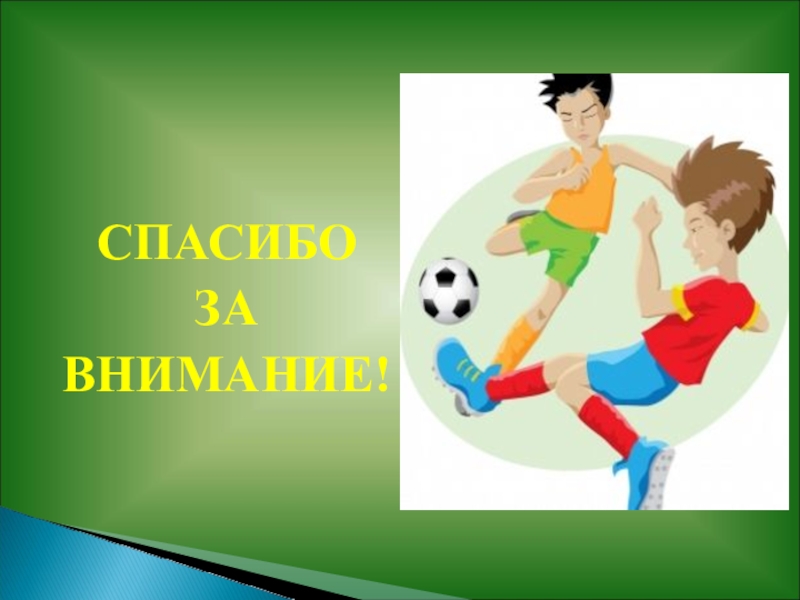 СПАСИБО
ЗА
ВНИМАНИЕ!